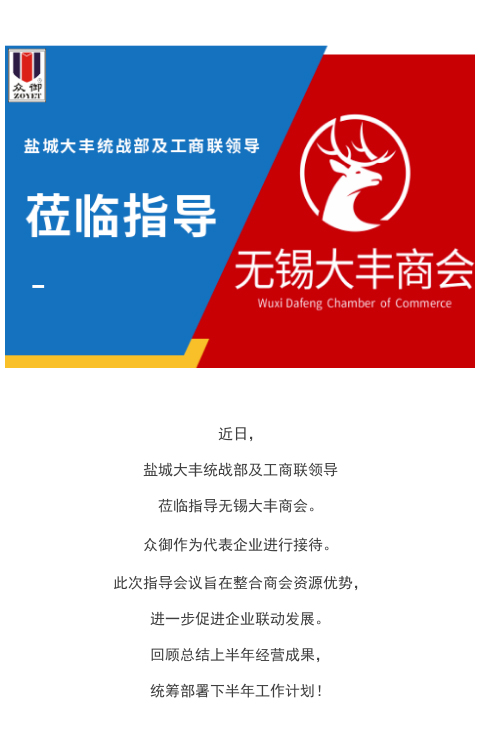 众御
ZOYET

盐城大丰统战部及工商联领导

莅临指导

无锡大丰商会
Wuxi Dafeng Chamber of Commerce

近日，

盐城大丰统战部及工商联领导

莅临指导无锡大丰商会。

众御作为代表企业进行接待。

此次指导会议旨在整合商会资源优势，

进一步促进企业联动发展。

回顾总结上半年经营成果，

统筹部署下半年工作计划！